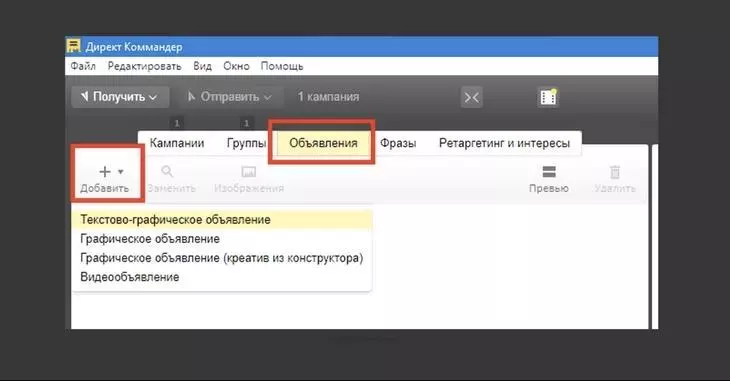 Директ Коммандер
Файл Редактировать Вид Окно Помощь
Получить
Отправить
1 кампания
1
1
Кампании Группы Объявления Фразы Ретаргетинг и интересы
Добавить Заменить Изображения Превью Удалить
Текстово-графическое объявление
Графическое объявление
Графическое объявление (креатив из конструктора)
Видеообъявление